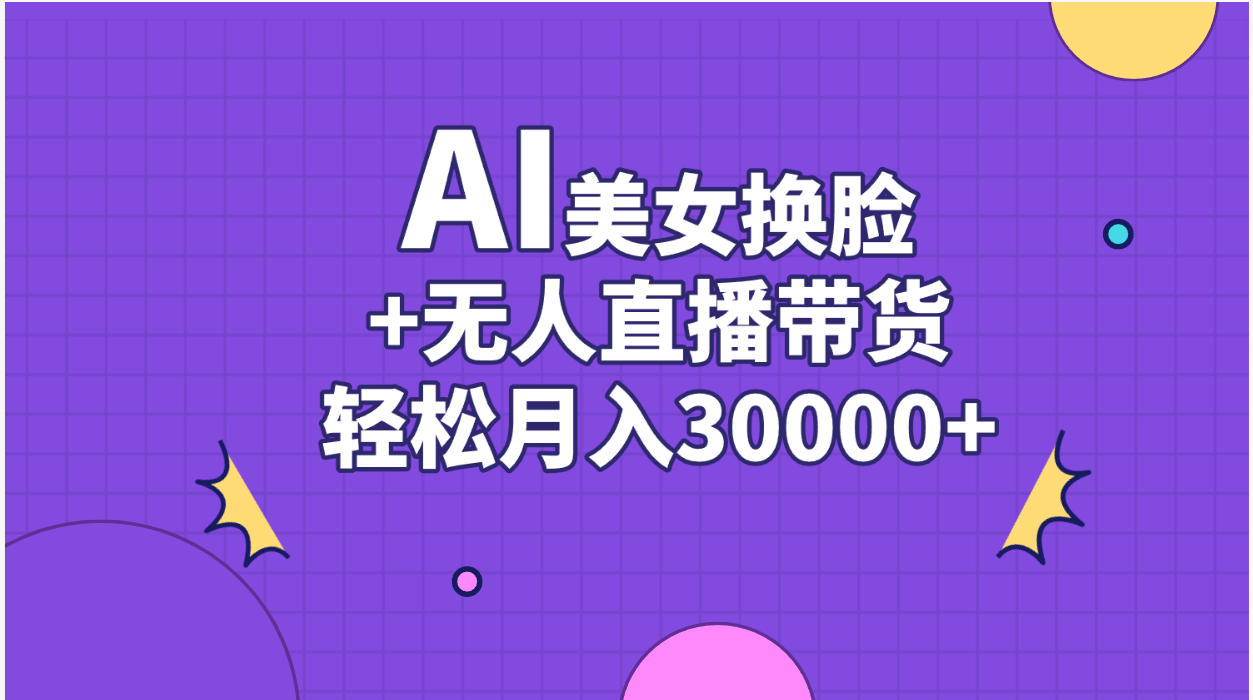 AI美女换脸
+无人直播带货
轻松月入30000+